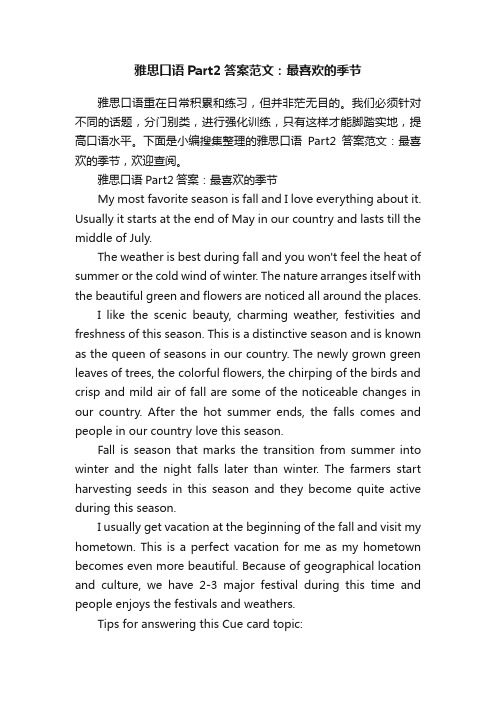 雅思口语 Part2 答案范文：最喜欢的季节

雅思口语重在日常积累和练习，但并非茫无目的。我们必须针对不同的话题，分门别类，进行强化训练，只有这样才能脚踏实地，提高口语水平。下面是小编搜集整理的雅思口语 Part2 答案范文：最喜欢的季节，欢迎查阅。

雅思口语 Part2 答案：最喜欢的季节

My most favorite season is fall and I love everything about it. Usually it starts at the end of May in our country and lasts till the middle of July.

The weather is best during fall and you won't feel the heat of summer or the cold wind of winter. The nature arranges itself with the beautiful green and flowers are noticed all around the places.

I like the scenic beauty, charming weather, festivities and freshness of this season. This is a distinctive season and is known as the queen of seasons in our country. The newly grown green leaves of trees, the colorful flowers, the chirping of the birds and crisp and mild air of fall are some of the noticeable changes in our country. After the hot summer ends, the falls comes and people in our country love this season.

Fall is season that marks the transition from summer into winter and the night falls later than winter. The farmers start harvesting seeds in this season and they become quite active during this season.

I usually get vacation at the beginning of the fall and visit my hometown. This is a perfect vacation for me as my hometown becomes even more beautiful. Because of geographical location and culture, we have 2-3 major festival during this time and people enjoys the festivals and weathers.

Tips for answering this Cue card topic: